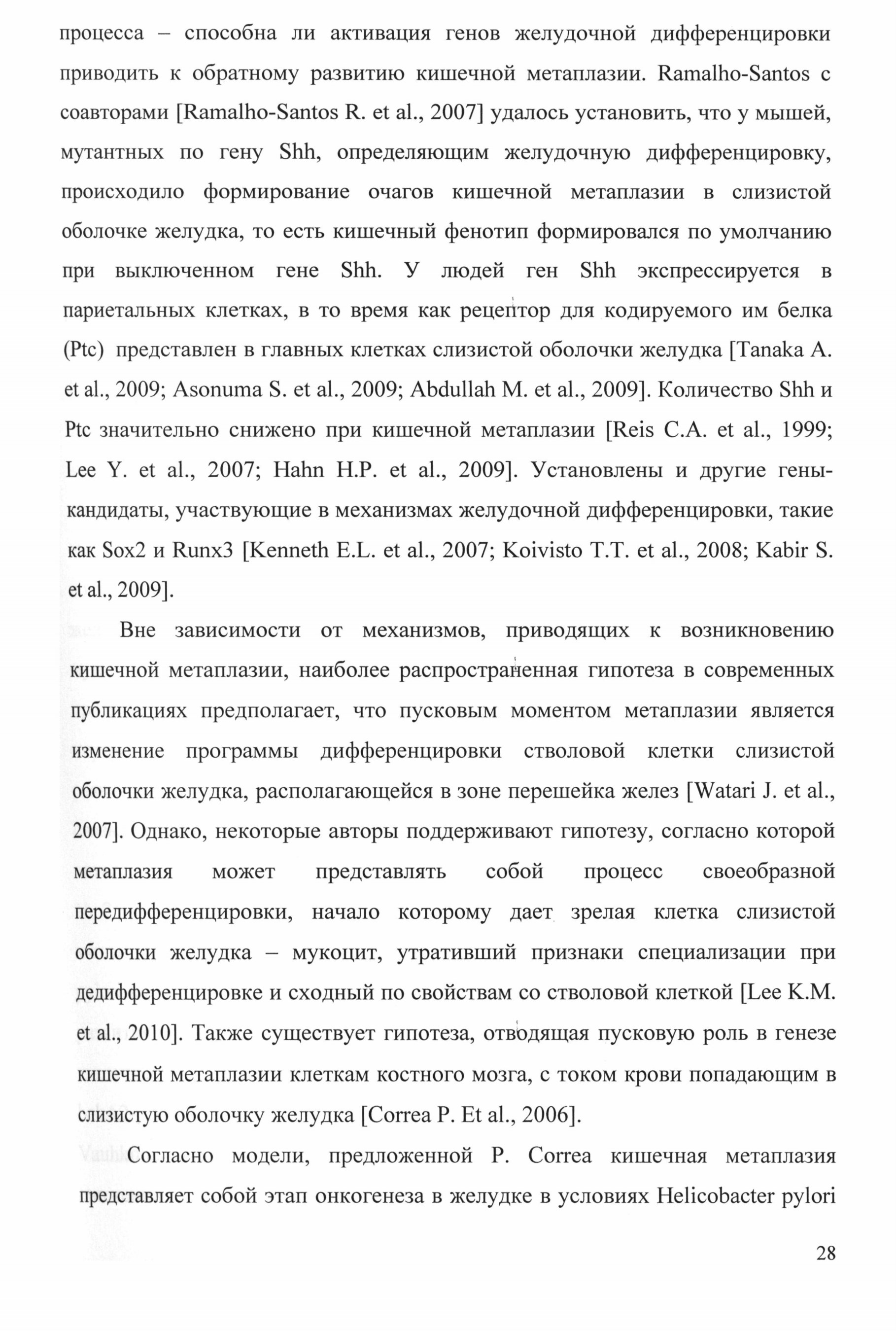 процесса – способна ли активация генов желудочной дифференцировки приводить к обратному развитию кишечной метаплазии. Ramalho-Santos с соавторами [Ramalho-Santos R. et al., 2007] удалось установить, что у мышей, мутантных по гену Shh, определяющим желудочную дифференцировку, происходило формирование очагов кишечной метаплазии в слизистой оболочке желудка, то есть кишечный фенотип формировался по умолчанию при выключенном гене Shh. У людей ген Shh экспрессируется в париетальных клетках, в то время как рецептор для кодируемого им белка (Ptc) представлен в главных клетках слизистой оболочки желудка [Tanaka A. et al., 2009; Asonuma S. et al., 2009; Abdullah M. et al., 2009]. Количество Shh и Ptc значительно снижено при кишечной метаплазии [Reis C.A. et al., 1999; Lee Y. et al., 2007; Hahn H.P. et al., 2009]. Установлены и другие гены-кандидаты, участвующие в механизмах желудочной дифференцировки, такие как Sox2 и Runx3 [Kenneth E.L. et al., 2007; Koivisto T.T. et al., 2008; Kabir S. et al., 2009].

Вне зависимости от механизмов, приводящих к возникновению кишечной метаплазии, наиболее распространенная гипотеза в современных публикациях предполагает, что пусковым моментом метаплазии является изменение программы дифференцировки стволовой клетки слизистой оболочки желудка, располагающейся в зоне перешейка желез [Watari J. et al., 2007]. Однако, некоторые авторы поддерживают гипотезу, согласно которой метаплазия может представлять собой процесс своеобразной передифференцировки, начало которому дает зрелая клетка слизистой оболочки желудка – мукоцит, утративший признаки специализации при дедифференцировке и сходный по свойствам со стволовой клеткой [Lee K.M. et al., 2010]. Также существует гипотеза, отводящая пусковую роль в генезе кишечной метаплазии клеткам костного мозга, с током крови попадающим в слизистую оболочку желудка [Correa P. Et al., 2006].

Согласно модели, предложенной P. Correa кишечная метаплазия представляет собой этап онкогенеза в желудке в условиях Helicobacter pylori

28